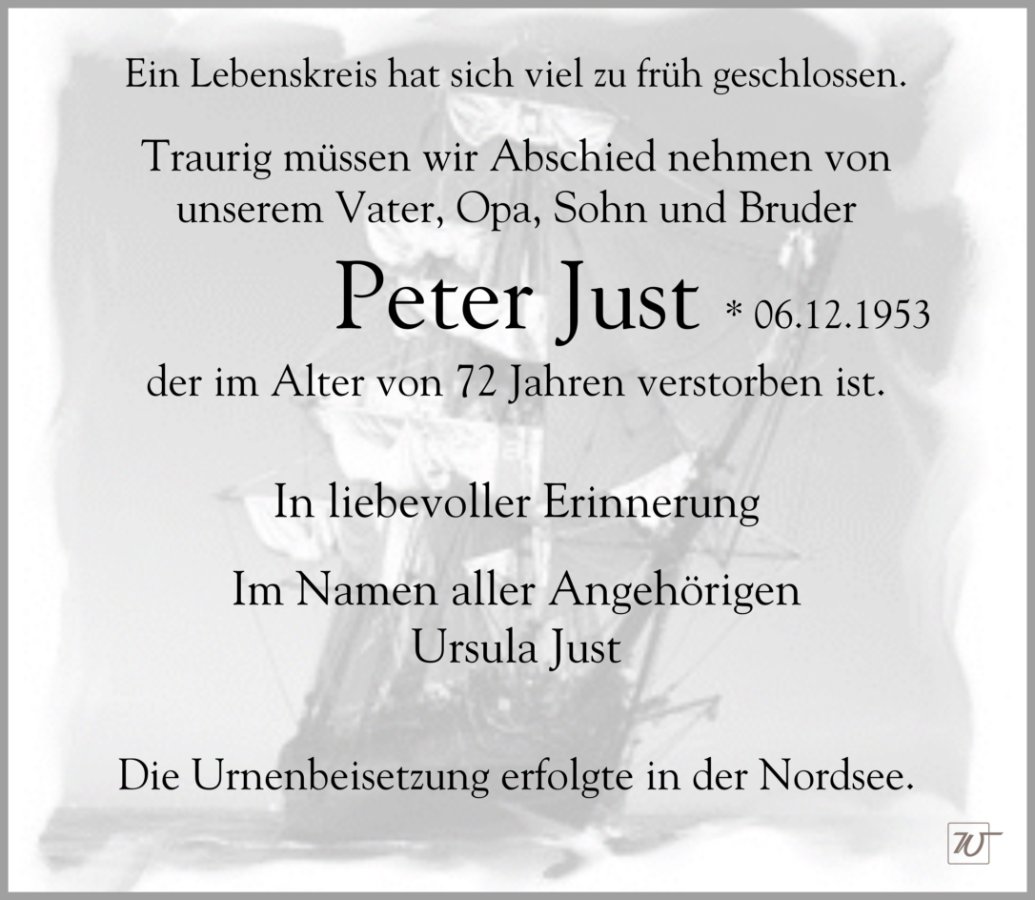 Ein Lebenskreis hat sich viel zu früh geschlossen.

Traurig müssen wir Abschied nehmen von unserem Vater, Opa, Sohn und Bruder

Peter Just * 06.12.1953

der im Alter von 72 Jahren verstorben ist.

In liebevoller Erinnerung

Im Namen aller Angehörigen
Ursula Just

Die Urnenbeisetzung erfolgte in der Nordsee.